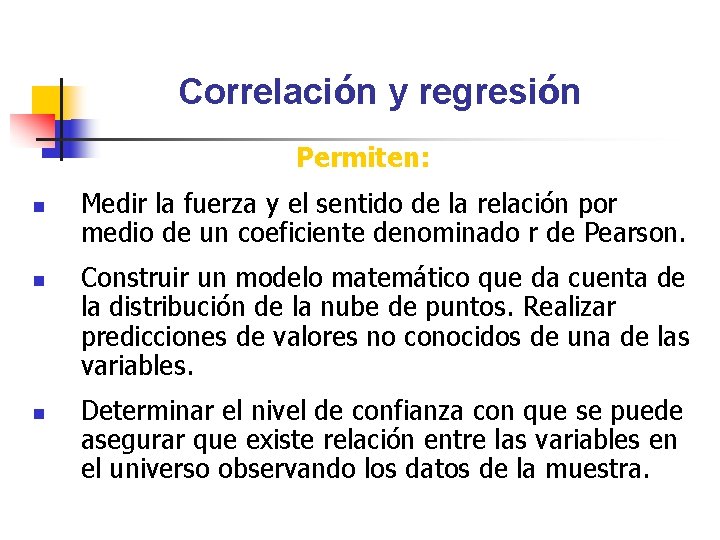 Correlación y regresión

Permiten:

- Medir la fuerza y el sentido de la relación por medio de un coeficiente denominado r de Pearson.
- Construir un modelo matemático que da cuenta de la distribución de la nube de puntos. Realizar predicciones de valores no conocidos de una de las variables.
- Determinar el nivel de confianza con que se puede asegurar que existe relación entre las variables en el universo observando los datos de la muestra.